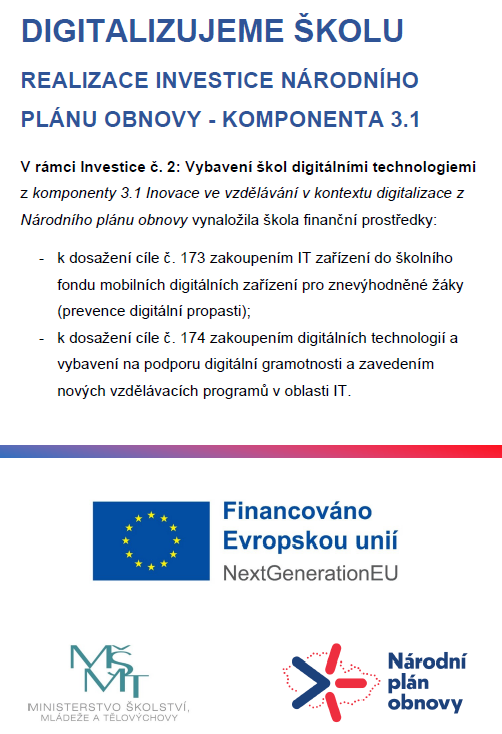 DIGITALIZUJEME ŠKOLU

REALIZACE INVESTICE NÁRODNÍHO PLÁNU OBNOVY - KOMPONENTA 3.1

V rámci Investice č. 2: Vybavení škol digitálními technologiemi z komponenty 3.1 Inovace ve vzdělávání v kontextu digitalizace z Národního plánu obnovy vynaložila škola finanční prostředky:

- k dosažení cíle č. 173 zakoupením IT zařízení do školního fondu mobilních digitálních zařízení pro znevýhodněné žáky (prevence digitální propasti);
- k dosažení cíle č. 174 zakoupením digitálních technologií a vybavení na podporu digitální gramotnosti a zavedením nových vzdělávacích programů v oblasti IT.

Financováno Evropskou unií
NextGenerationEU

MŠMT
MINISTERSTVO ŠKOLSTVÍ, MLÁDEŽE A TĚLOVÝCHOVY

Národní plán obnovy